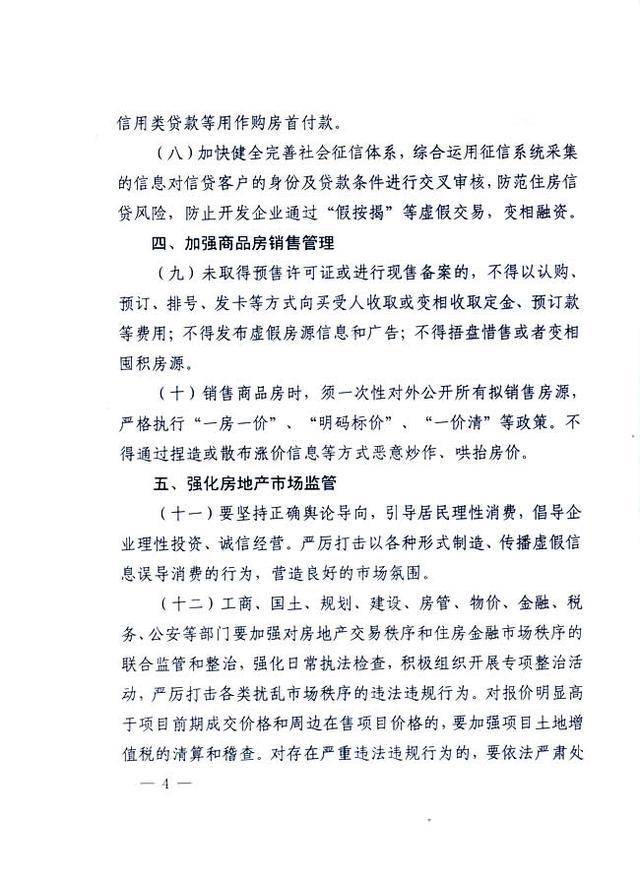 信用类贷款等用作购房首付款。

（八）加快健全完善社会征信体系，综合运用征信系统采集的信息对信贷客户的身份及贷款条件进行交叉审核，防范住房信贷风险，防止开发企业通过“假按揭”等虚假交易，变相融资。

四、加强商品房销售管理

（九）未取得预售许可证或进行现售备案的，不得以认购、预订、排号、发卡等方式向买受人收取或变相收取定金、预订款等费用；不得发布虚假房源信息和广告；不得捂盘惜售或者变相囤积房源。

（十）销售商品房时，须一次性对外公开所有拟销售房源，严格执行“一房一价”、“明码标价”、“一价清”等政策。不得通过捏造或散布涨价信息等方式恶意炒作、哄抬房价。

五、强化房地产市场监管

（十一）要坚持正确舆论导向，引导居民理性消费，倡导企业理性投资、诚信经营。严厉打击以各种形式制造、传播虚假信息误导消费的行为，营造良好的市场氛围。

（十二）工商、国土、规划、建设、房管、物价、金融、税务、公安等部门要加强对房地产交易秩序和住房金融市场秩序的联合监管和整治，强化日常执法检查，积极组织开展专项整治活动，严厉打击各类扰乱市场秩序的违法违规行为。对报价明显高于项目前期成交价格和周边在售项目价格的，要加强项目土地增值税的清算和稽查。对存在严重违法违规行为的，要依法严肃处

— 4 —